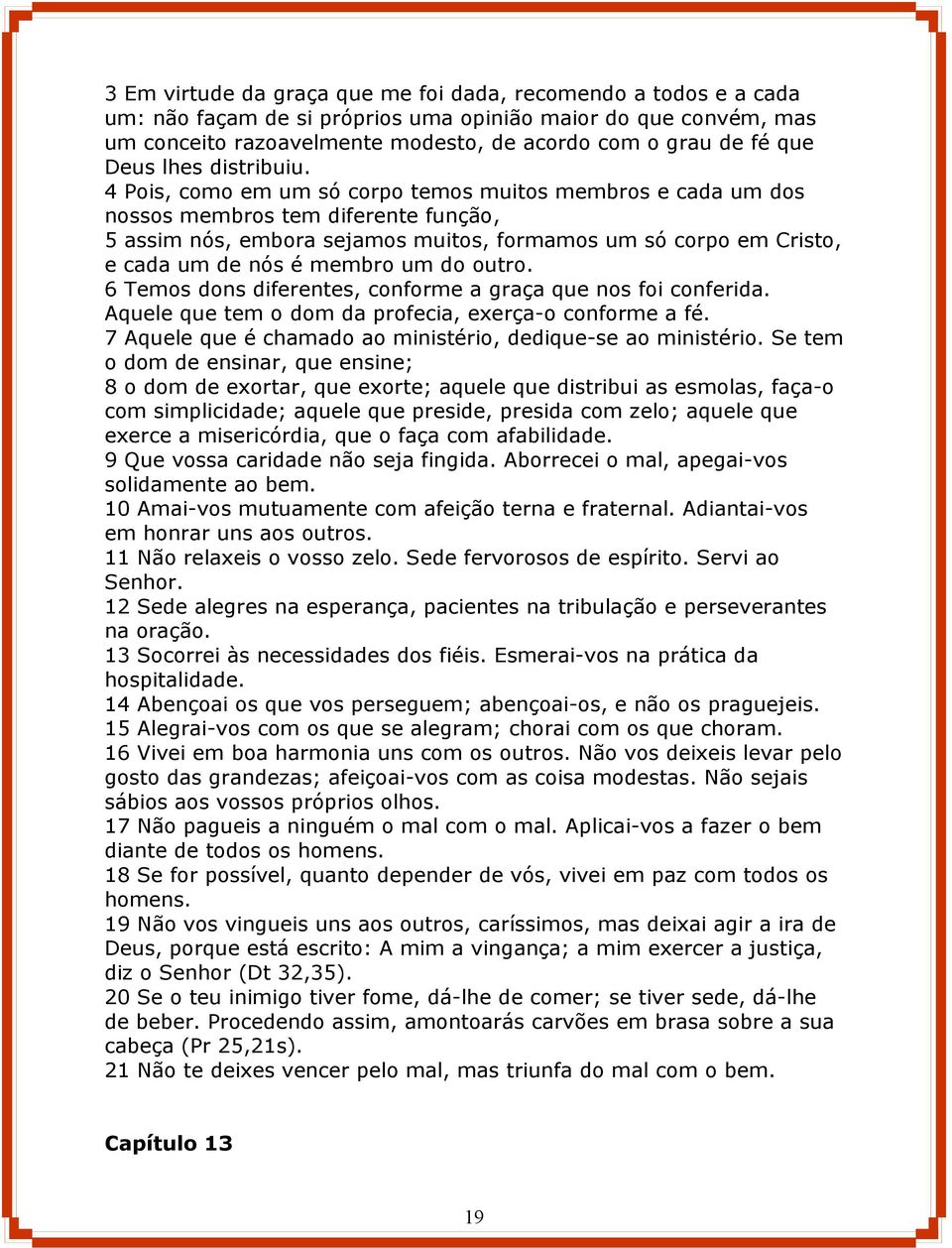 3 Em virtude da graça que me foi dada, recomendo a todos e a cada um: não façam de si próprios uma opinião maior do que convém, mas um conceito razoavelmente modesto, de acordo com o grau de fé que Deus lhes distribuiu.
4 Pois, como em um só corpo temos muitos membros e cada um dos nossos membros tem diferente função,
5 assim nós, embora sejamos muitos, formamos um só corpo em Cristo, e cada um de nós é membro um do outro.
6 Temos dons diferentes, conforme a graça que nos foi conferida. Aquele que tem o dom da profecia, exerça-o conforme a fé.
7 Aquele que é chamado ao ministério, dedique-se ao ministério. Se tem o dom de ensinar, que ensine;
8 o dom de exortar, que exorte; aquele que distribui as esmolas, faça-o com simplicidade; aquele que preside, presida com zelo; aquele que exerce a misericórdia, que o faça com afabilidade.
9 Que vossa caridade não seja fingida. Aborrecei o mal, apegai-vos solidamente ao bem.
10 Amai-vos mutuamente com afeição terna e fraternal. Adiantai-vos em honrar uns aos outros.
11 Não relaxeis o vosso zelo. Sede fervorosos de espírito. Servi ao Senhor.
12 Sede alegres na esperança, pacientes na tribulação e perseverantes na oração.
13 Socorrei às necessidades dos fiéis. Esmerai-vos na prática da hospitalidade.
14 Abençoai os que vos perseguem; abençoai-os, e não os praguejeis.
15 Alegrai-vos com os que se alegram; chorai com os que choram.
16 Vivei em boa harmonia uns com os outros. Não vos deixeis levar pelo gosto das grandezas; afeiçoai-vos com as coisa modestas. Não sejais sábios aos vossos próprios olhos.
17 Não pagueis a ninguém o mal com o mal. Aplicai-vos a fazer o bem diante de todos os homens.
18 Se for possível, quanto depender de vós, vivei em paz com todos os homens.
19 Não vos vingueis uns aos outros, caríssimos, mas deixai agir a ira de Deus, porque está escrito: A mim a vingança; a mim exercer a justiça, diz o Senhor (Dt 32,35).
20 Se o teu inimigo tiver fome, dá-lhe de comer; se tiver sede, dá-lhe de beber. Procedendo assim, amontoarás carvões em brasa sobre a sua cabeça (Pr 25,21s).
21 Não te deixes vencer pelo mal, mas triunfa do mal com o bem.

Capítulo 13

19